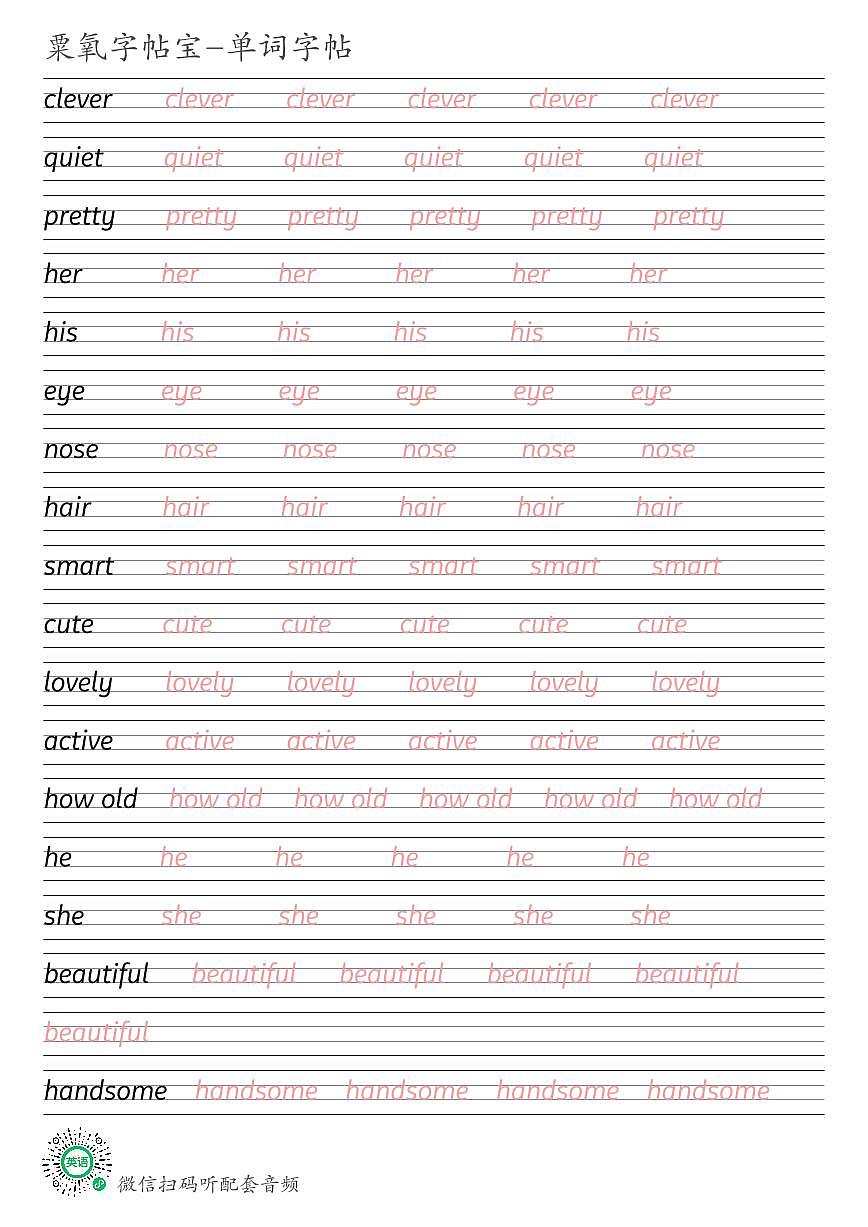 粟氧字帖宝—单词字帖

clever clever clever clever clever clever

quiet quiet quiet quiet quiet quiet

pretty pretty pretty pretty pretty pretty

her her her her her her

his his his his his his

eye eye eye eye eye eye

nose nose nose nose nose nose

hair hair hair hair hair hair

smart smart smart smart smart smart

cute cute cute cute cute cute

lovely lovely lovely lovely lovely lovely

active active active active active active

how old how old how old how old how old how old

he he he he he he

she she she she she she

beautiful beautiful beautiful beautiful beautiful

beautiful

handsome handsome handsome handsome handsome

英语

微信扫码听配套音频